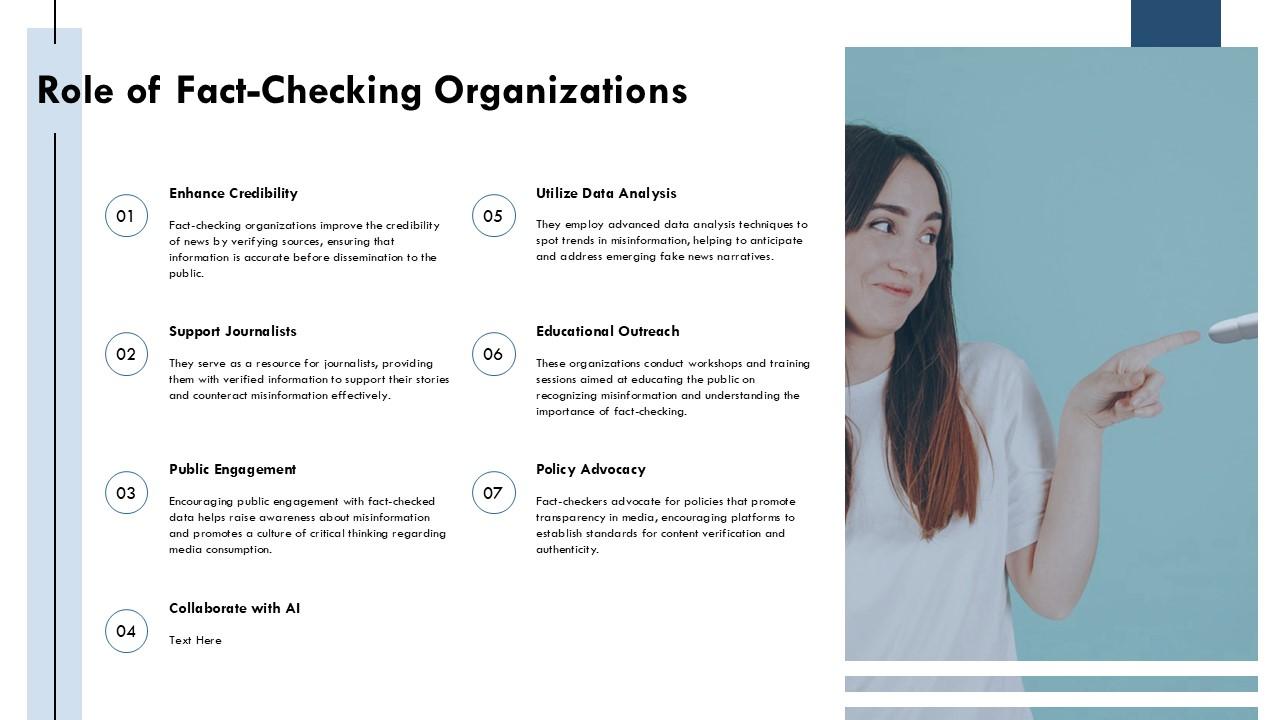 Role of Fact-Checking Organizations

01
Enhance Credibility
Fact-checking organizations improve the credibility of news by verifying sources, ensuring that information is accurate before dissemination to the public.

02
Support Journalists
They serve as a resource for journalists, providing them with verified information to support their stories and counteract misinformation effectively.

03
Public Engagement
Encouraging public engagement with fact-checked data helps raise awareness about misinformation and promotes a culture of critical thinking regarding media consumption.

04
Collaborate with AI
Text Here

05
Utilize Data Analysis
They employ advanced data analysis techniques to spot trends in misinformation, helping to anticipate and address emerging fake news narratives.

06
Educational Outreach
These organizations conduct workshops and training sessions aimed at educating the public on recognizing misinformation and understanding the importance of fact-checking.

07
Policy Advocacy
Fact-checkers advocate for policies that promote transparency in media, encouraging platforms to establish standards for content verification and authenticity.